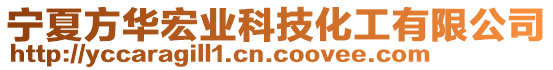 宁夏方华宏业科技化工有限公司
http://yccaragill1.cn.coovee.com